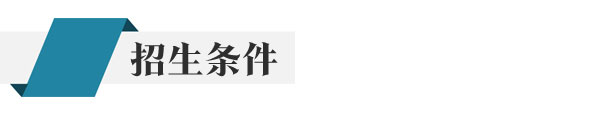 招生条件